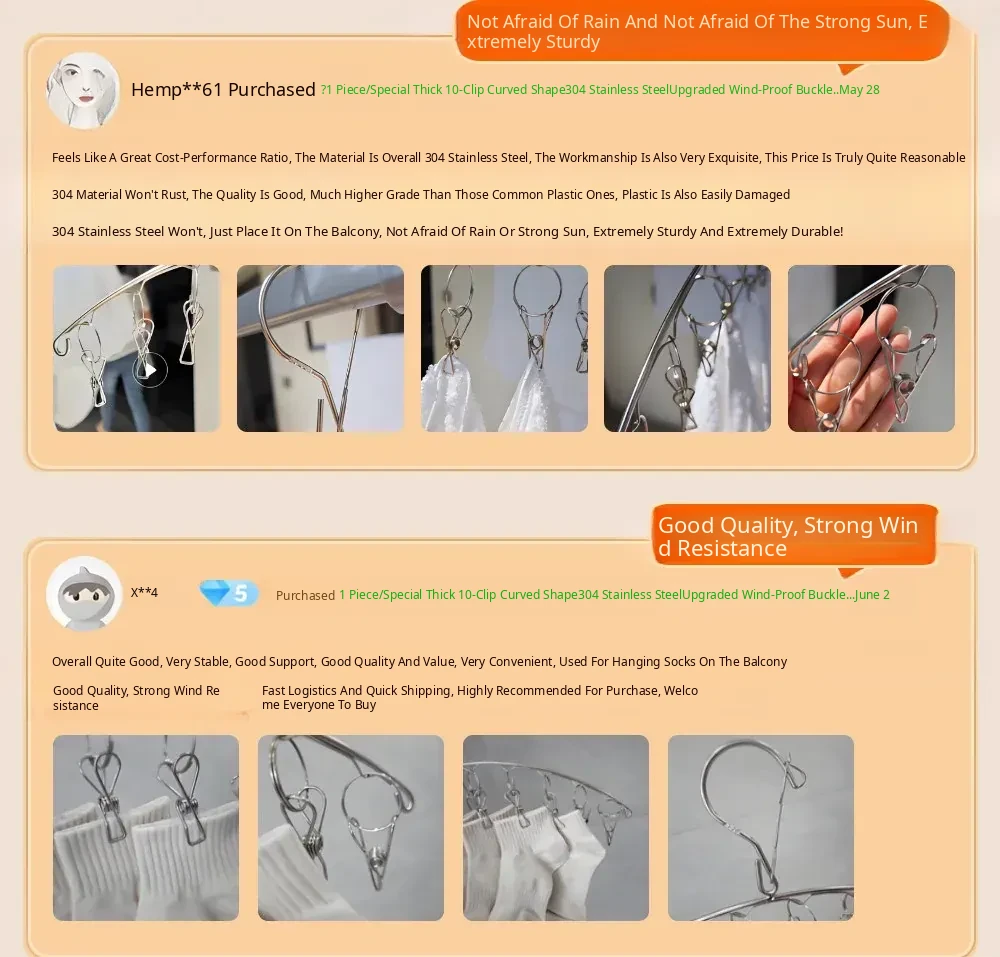 Not Afraid Of Rain And Not Afraid Of The Strong Sun, Extremely Sturdy

Hemp**61 Purchased ?1 Piece/Special Thick 10-Clip Curved Shape304 Stainless SteelUpgraded Wind-Proof Buckle..May 28

Feels Like A Great Cost-Performance Ratio, The Material Is Overall 304 Stainless Steel, The Workmanship Is Also Very Exquisite, This Price Is Truly Quite Reasonable

304 Material Won't Rust, The Quality Is Good, Much Higher Grade Than Those Common Plastic Ones, Plastic Is Also Easily Damaged

304 Stainless Steel Won't, Just Place It On The Balcony, Not Afraid Of Rain Or Strong Sun, Extremely Sturdy And Extremely Durable!

Good Quality, Strong Wind Resistance

X**4 5 Purchased 1 Piece/Special Thick 10-Clip Curved Shape304 Stainless SteelUpgraded Wind-Proof Buckle...June 2

Overall Quite Good, Very Stable, Good Support, Good Quality And Value, Very Convenient, Used For Hanging Socks On The Balcony

Good Quality, Strong Wind Resistance

Fast Logistics And Quick Shipping, Highly Recommended For Purchase, Welcome Everyone To Buy